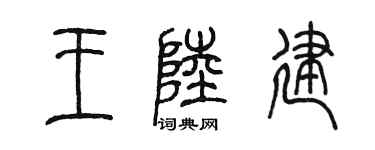 王陆建

词典网